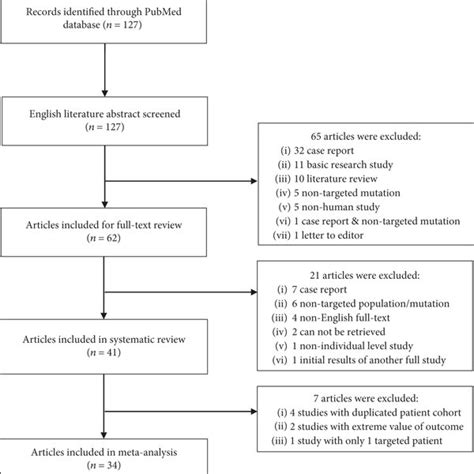 Records identified through PubMed database ($n = 127$)

English literature abstract screened ($n = 127$)

65 articles were excluded:
(i) 32 case report
(ii) 11 basic research study
(iii) 10 literature review
(iv) 5 non-targeted mutation
(v) 5 non-human study
(vi) 1 case report & non-targeted mutation
(vii) 1 letter to editor

Articles included for full-text review ($n = 62$)

21 articles were excluded:
(i) 7 case report
(ii) 6 non-targeted population/mutation
(iii) 4 non-English full-text
(iv) 2 can not be retrieved
(v) 1 non-individual level study
(vi) 1 initial results of another full study

Articles included in systematic review ($n = 41$)

7 articles were excluded:
(i) 4 studies with duplicated patient cohort
(ii) 2 studies with extreme value of outcome
(iii) 1 study with only 1 targeted patient

Articles included in meta-analysis ($n = 34$)